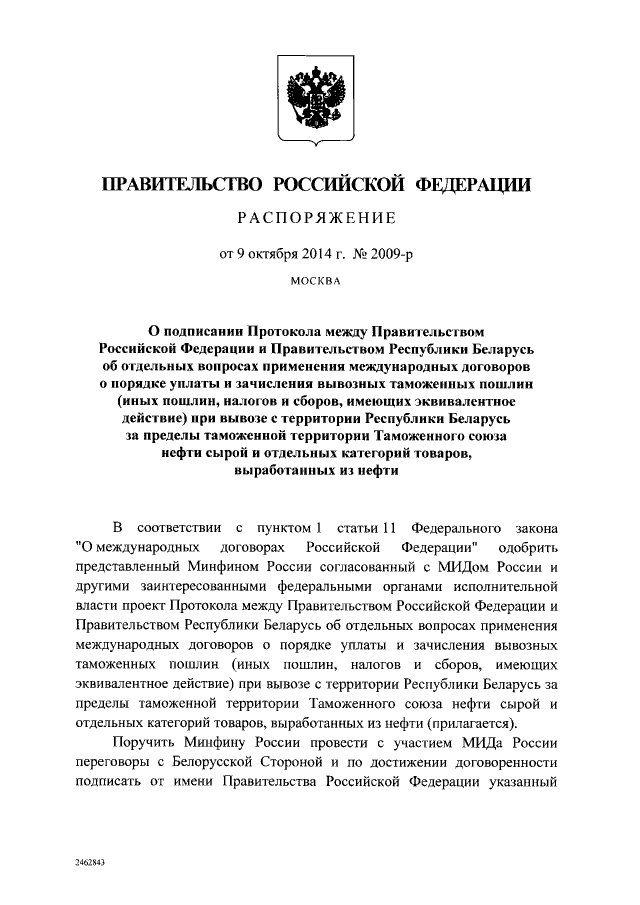 ПРАВИТЕЛЬСТВО РОССИЙСКОЙ ФЕДЕРАЦИИ

РАСПОРЯЖЕНИЕ

от 9 октября 2014 г. № 2009-р

МОСКВА

О подписании Протокола между Правительством Российской Федерации и Правительством Республики Беларусь об отдельных вопросах применения международных договоров о порядке уплаты и зачисления вывозных таможенных пошлин (иных пошлин, налогов и сборов, имеющих эквивалентное действие) при вывозе с территории Республики Беларусь за пределы таможенной территории Таможенного союза нефти сырой и отдельных категорий товаров, выработанных из нефти

В соответствии с пунктом 1 статьи 11 Федерального закона "О международных договорах Российской Федерации" одобрить представленный Минфином России согласованный с МИДом России и другими заинтересованными федеральными органами исполнительной власти проект Протокола между Правительством Российской Федерации и Правительством Республики Беларусь об отдельных вопросах применения международных договоров о порядке уплаты и зачисления вывозных таможенных пошлин (иных пошлин, налогов и сборов, имеющих эквивалентное действие) при вывозе с территории Республики Беларусь за пределы таможенной территории Таможенного союза нефти сырой и отдельных категорий товаров, выработанных из нефти (прилагается).

Поручить Минфину России провести с участием МИДа России переговоры с Белорусской Стороной и по достижении договоренности подписать от имени Правительства Российской Федерации указанный

2462843